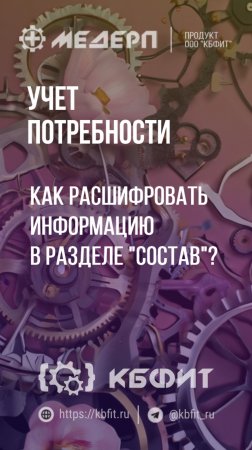 МЕДЕРП
ПРОДУКТ ООО "КБФИТ"

УЧЕТ ПОТРЕБНОСТИ

КАК РАСШИФРОВАТЬ ИНФОРМАЦИЮ В РАЗДЕЛЕ "СОСТАВ"?

КБФИТ

https://kbfit.ru
@kbfit_ru